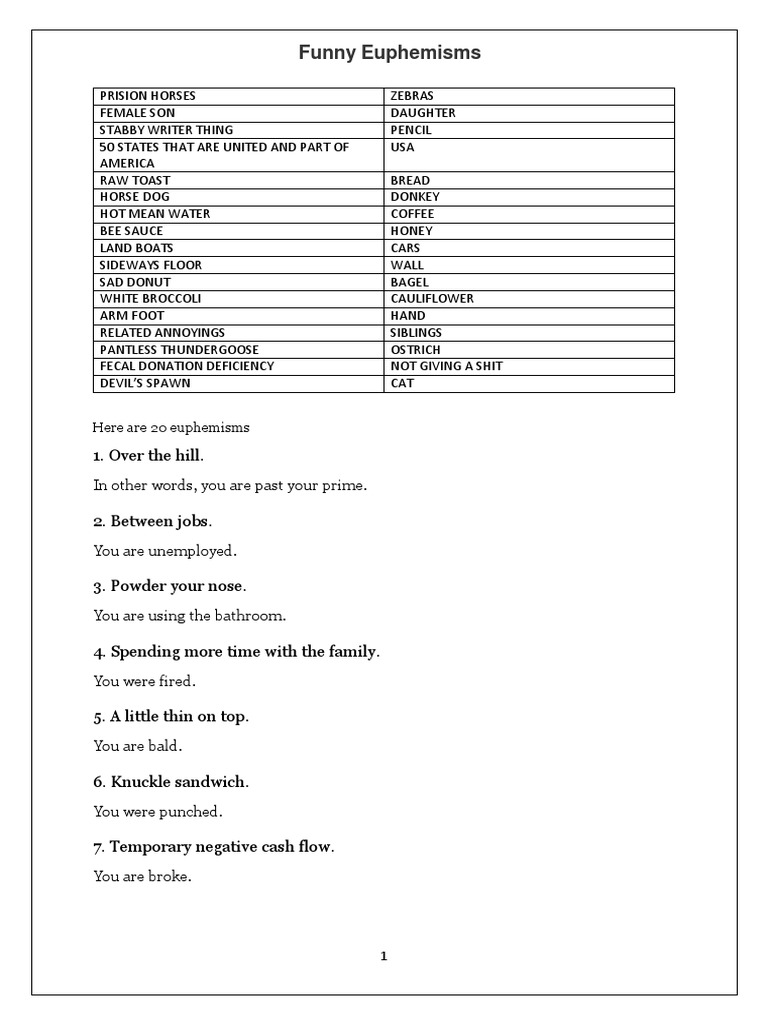 Funny Euphemisms

| PRISION HORSES | ZEBRAS |
|---|---|
| FEMALE SON | DAUGHTER |
| STABBY WRITER THING | PENCIL |
| 50 STATES THAT ARE UNITED AND PART OF AMERICA | USA |
| RAW TOAST | BREAD |
| HORSE DOG | DONKEY |
| HOT MEAN WATER | COFFEE |
| BEE SAUCE | HONEY |
| LAND BOATS | CARS |
| SIDEWAYS FLOOR | WALL |
| SAD DONUT | BAGEL |
| WHITE BROCCOLI | CAULIFLOWER |
| ARM FOOT | HAND |
| RELATED ANNOYINGS | SIBLINGS |
| PANTLESS THUNDERGOOSE | OSTRICH |
| FECAL DONATION DEFICIENCY | NOT GIVING A SHIT |
| DEVIL'S SPAWN | CAT |

Here are 20 euphemisms

1. Over the hill.

In other words, you are past your prime.

2. Between jobs.

You are unemployed.

3. Powder your nose.

You are using the bathroom.

4. Spending more time with the family.

You were fired.

5. A little thin on top.

You are bald.

6. Knuckle sandwich.

You were punched.

7. Temporary negative cash flow.

You are broke.

1